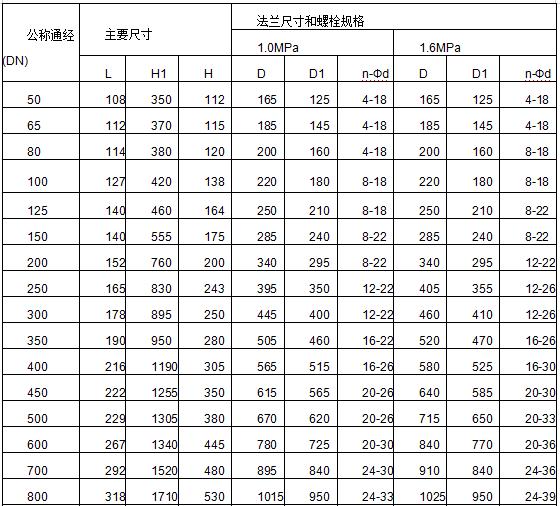 | 公称通经 (DN) | 主要尺寸 | | | 法兰尺寸和螺栓规格 | | | | | |
|---|---|---|---|---|---|---|---|---|---|
| | | | | 1.0MPa | | | 1.6MPa | | |
| | L | H1 | H | D | D1 | n-Φd | D | D1 | n-Φd |
| 50 | 108 | 350 | 112 | 165 | 125 | 4-18 | 165 | 125 | 4-18 |
| 65 | 112 | 370 | 115 | 185 | 145 | 4-18 | 185 | 145 | 4-18 |
| 80 | 114 | 380 | 120 | 200 | 160 | 4-18 | 200 | 160 | 8-18 |
| 100 | 127 | 420 | 138 | 220 | 180 | 8-18 | 220 | 180 | 8-18 |
| 125 | 140 | 460 | 164 | 250 | 210 | 8-18 | 250 | 210 | 8-22 |
| 150 | 140 | 555 | 175 | 285 | 240 | 8-22 | 285 | 240 | 8-22 |
| 200 | 152 | 760 | 200 | 340 | 295 | 8-22 | 340 | 295 | 12-22 |
| 250 | 165 | 830 | 243 | 395 | 350 | 12-22 | 405 | 355 | 12-26 |
| 300 | 178 | 895 | 250 | 445 | 400 | 12-22 | 460 | 410 | 12-26 |
| 350 | 190 | 950 | 280 | 505 | 460 | 16-22 | 520 | 470 | 16-26 |
| 400 | 216 | 1190 | 305 | 565 | 515 | 16-26 | 580 | 525 | 16-30 |
| 450 | 222 | 1255 | 350 | 615 | 565 | 20-26 | 640 | 585 | 20-30 |
| 500 | 229 | 1305 | 380 | 670 | 620 | 20-26 | 715 | 650 | 20-33 |
| 600 | 267 | 1340 | 445 | 780 | 725 | 20-30 | 840 | 770 | 20-36 |
| 700 | 292 | 1520 | 480 | 895 | 840 | 24-30 | 910 | 840 | 24-36 |
| 800 | 318 | 1710 | 530 | 1015 | 950 | 24-33 | 1025 | 950 | 24-39 |